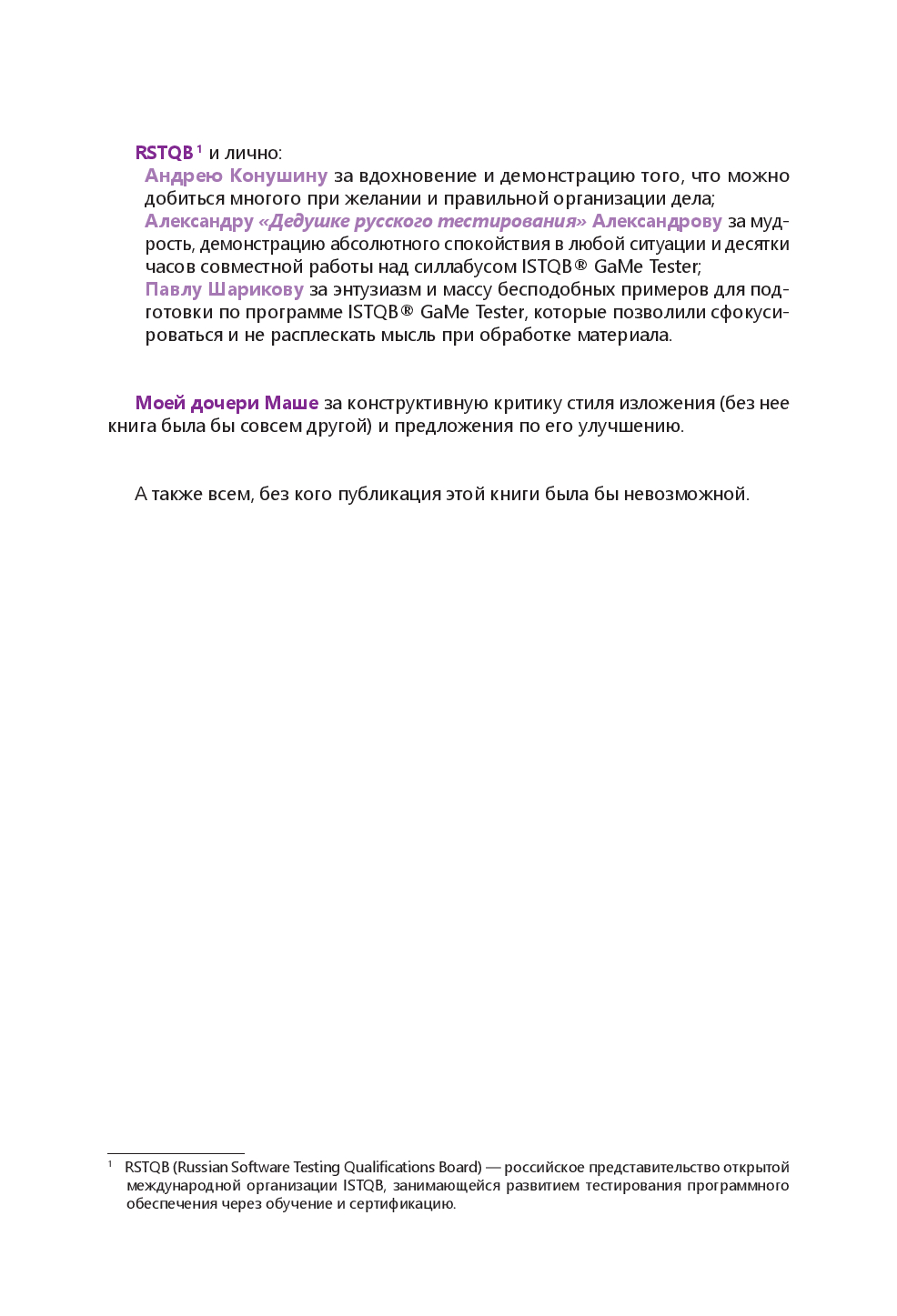 RSTQB $^1$ и лично:

Андрею Конушину за вдохновение и демонстрацию того, что можно добиться многого при желании и правильной организации дела;

Александру «Дедушке русского тестирования» Александрову за мудрость, демонстрацию абсолютного спокойствия в любой ситуации и десятки часов совместной работы над силлабусом ISTQB® GaMe Tester;

Павлу Шарикову за энтузиазм и массу бесподобных примеров для подготовки по программе ISTQB® GaMe Tester, которые позволили сфокусироваться и не расплескать мысль при обработке материала.

Моей дочери Маше за конструктивную критику стиля изложения (без нее книга была бы совсем другой) и предложения по его улучшению.

А также всем, без кого публикация этой книги была бы невозможной.

$^1$ RSTQB (Russian Software Testing Qualifications Board) — российское представительство открытой международной организации ISTQB, занимающейся развитием тестирования программного обеспечения через обучение и сертификацию.